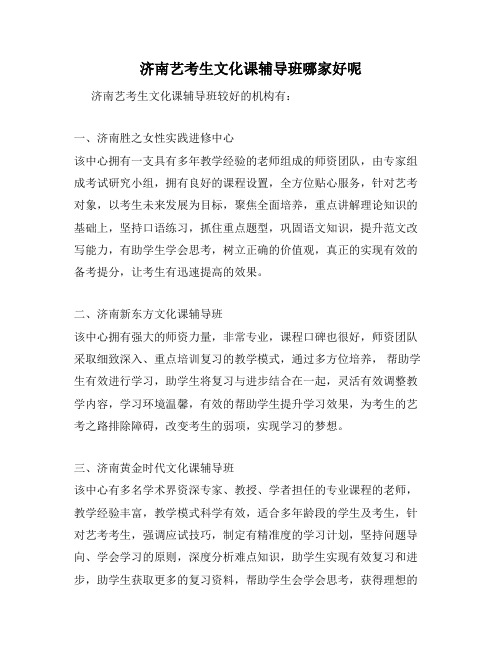 济南艺考生文化课辅导班哪家好呢

济南艺考生文化课辅导班较好的机构有：

一、济南胜之女性实践进修中心
该中心拥有一支具有多年教学经验的老师组成的师资团队，由专家组成考试研究小组，拥有良好的课程设置，全方位贴心服务，针对艺考对象，以考生未来发展为目标，聚焦全面培养，重点讲解理论知识的基础上，坚持口语练习，抓住重点题型，巩固语文知识，提升范文改写能力，有助学生学会思考，树立正确的价值观，真正的实现有效的备考提分，让考生有迅速提高的效果。

二、济南新东方文化课辅导班
该中心拥有强大的师资力量，非常专业，课程口碑也很好，师资团队采取细致深入、重点培训复习的教学模式，通过多方位培养，帮助学生有效进行学习，助学生将复习与进步结合在一起，灵活有效调整教学内容，学习环境温馨，有效的帮助学生提升学习效果，为考生的艺考之路排除障碍，改变考生的弱项，实现学习的梦想。

三、济南黄金时代文化课辅导班
该中心有多名学术界资深专家、教授、学者担任的专业课程的老师，教学经验丰富，教学模式科学有效，适合多年龄段的学生及考生，针对艺考考生，强调应试技巧，制定有精准度的学习计划，坚持问题导向、学会学习的原则，深度分析难点知识，助学生实现有效复习和进步，助学生获取更多的复习资料，帮助学生会学会思考，获得理想的